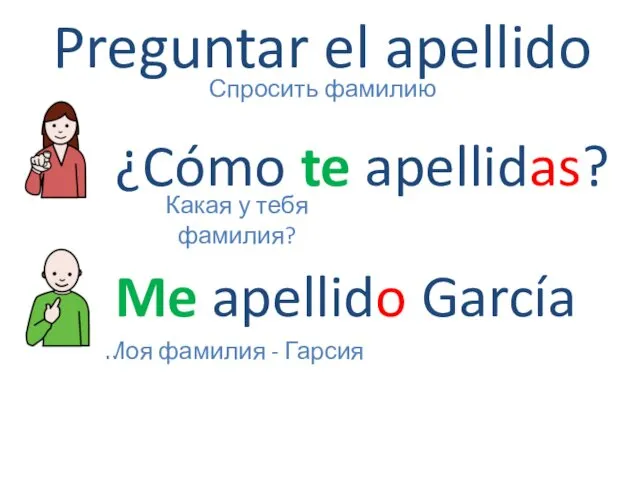 Preguntar el apellido

Спросить фамилию

¿Cómo te apellidas?

Какая у тебя фамилия?

Me apellido García

.Лоя фамилия - Гарсия